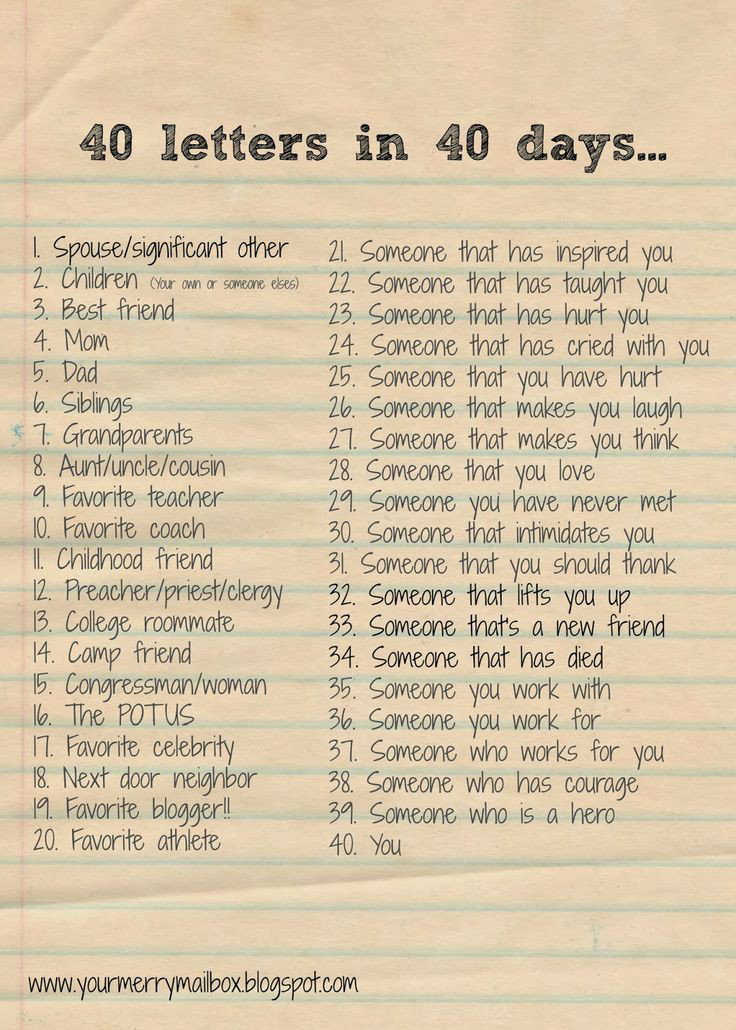 40 letters in 40 days...

1. Spouse/significant other
2. Children (Your own or someone elses)
3. Best friend
4. Mom
5. Dad
6. Siblings
7. Grandparents
8. Aunt/uncle/cousin
9. Favorite teacher
10. Favorite coach
11. Childhood friend
12. Preacher/priest/clergy
13. College roommate
14. Camp friend
15. Congressman/woman
16. The POTUS
17. Favorite celebrity
18. Next door neighbor
19. Favorite blogger!!
20. Favorite athlete

21. Someone that has inspired you
22. Someone that has taught you
23. Someone that has hurt you
24. Someone that has cried with you
25. Someone that you have hurt
26. Someone that makes you laugh
27. Someone that makes you think
28. Someone that you love
29. Someone you have never met
30. Someone that intimidates you
31. Someone that you should thank
32. Someone that lifts you up
33. Someone that's a new friend
34. Someone that has died
35. Someone you work with
36. Someone you work for
37. Someone who works for you
38. Someone who has courage
39. Someone who is a hero
40. You

www.yourmerrymailbox.blogspot.com